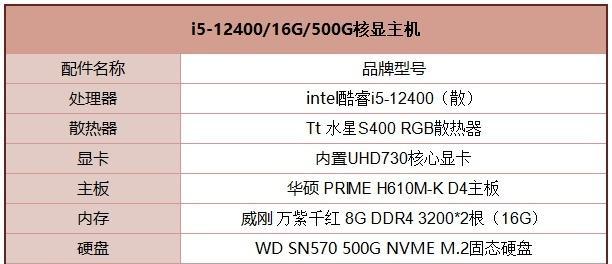 i5-12400/16G/500G核显主机

| 配件名称 | 品牌型号 |
|---|---|
| 处理器 | intel酷睿i5-12400（散） |
| 散热器 | Tt 水星S400 RGB散热器 |
| 显卡 | 内置UHD730核心显卡 |
| 主板 | 华硕 PRIME H610M-K D4主板 |
| 内存 | 威刚 万紫千红 8G DDR4 3200*2根（16G） |
| 硬盘 | WD SN570 500G NVME M.2固态硬盘 |